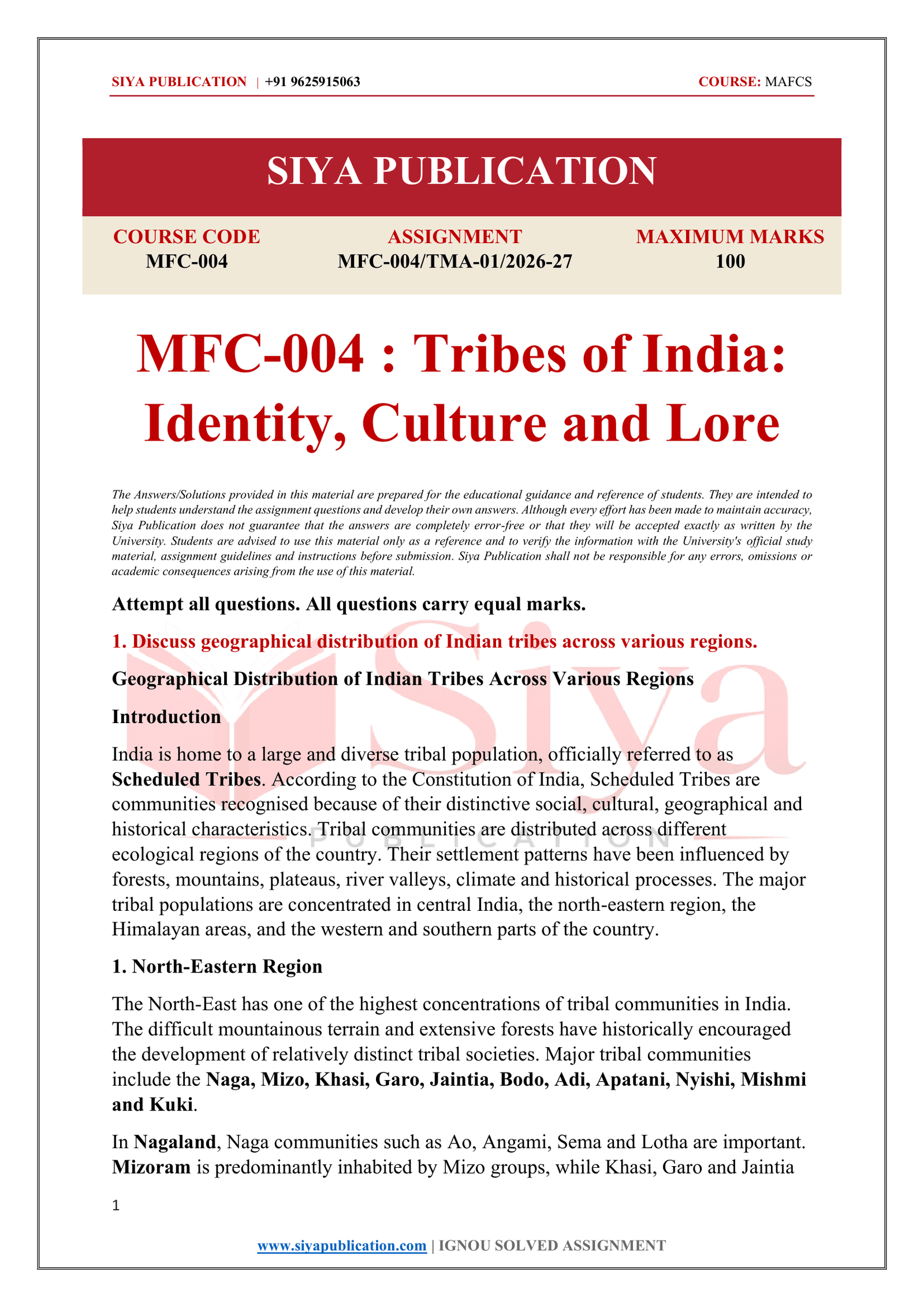 SIYA PUBLICATION | +91 9625915063 COURSE: MAFCS

SIYA PUBLICATION

COURSE CODE
MFC-004

ASSIGNMENT
MFC-004/TMA-01/2026-27

MAXIMUM MARKS
100

MFC-004 : Tribes of India: Identity, Culture and Lore

The Answers/Solutions provided in this material are prepared for the educational guidance and reference of students. They are intended to help students understand the assignment questions and develop their own answers. Although every effort has been made to maintain accuracy, Siya Publication does not guarantee that the answers are completely error-free or that they will be accepted exactly as written by the University. Students are advised to use this material only as a reference and to verify the information with the University's official study material, assignment guidelines and instructions before submission. Siya Publication shall not be responsible for any errors, omissions or academic consequences arising from the use of this material.

Attempt all questions. All questions carry equal marks.

1. Discuss geographical distribution of Indian tribes across various regions.

Geographical Distribution of Indian Tribes Across Various Regions

Introduction

India is home to a large and diverse tribal population, officially referred to as Scheduled Tribes. According to the Constitution of India, Scheduled Tribes are communities recognised because of their distinctive social, cultural, geographical and historical characteristics. Tribal communities are distributed across different ecological regions of the country. Their settlement patterns have been influenced by forests, mountains, plateaus, river valleys, climate and historical processes. The major tribal populations are concentrated in central India, the north-eastern region, the Himalayan areas, and the western and southern parts of the country.

1. North-Eastern Region

The North-East has one of the highest concentrations of tribal communities in India. The difficult mountainous terrain and extensive forests have historically encouraged the development of relatively distinct tribal societies. Major tribal communities include the Naga, Mizo, Khasi, Garo, Jaintia, Bodo, Adi, Apatani, Nyishi, Mishmi and Kuki.

In Nagaland, Naga communities such as Ao, Angami, Sema and Lotha are important. Mizoram is predominantly inhabited by Mizo groups, while Khasi, Garo and Jaintia

1

www.siyapublication.com | IGNOU SOLVED ASSIGNMENT

Siya
PUBLICATION